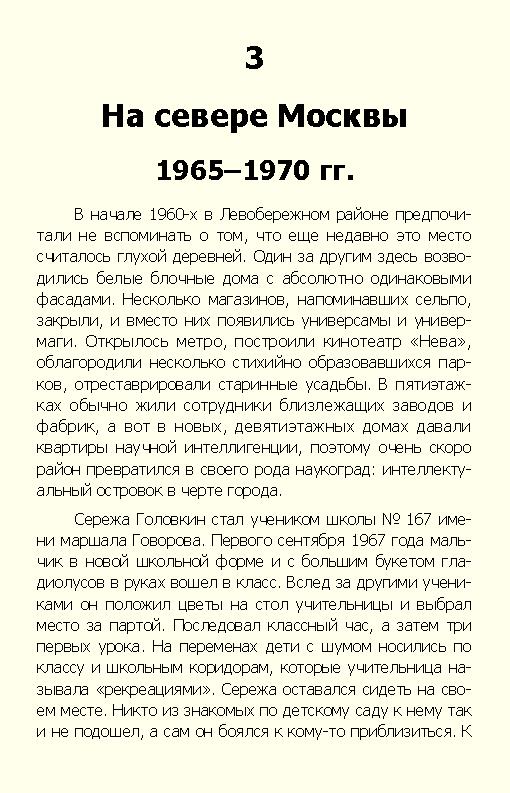 3

На севере Москвы

1965–1970 гг.

В начале 1960-х в Левобережном районе предпочитали не вспоминать о том, что еще недавно это место считалось глухой деревней. Один за другим здесь возводились белые блочные дома с абсолютно одинаковыми фасадами. Несколько магазинов, напоминавших сельпо, закрыли, и вместо них появились универсамы и универмаги. Открылось метро, построили кинотеатр «Нева», облагородили несколько стихийно образовавшихся парков, отреставрировали старинные усадьбы. В пятиэтажках обычно жили сотрудники близлежащих заводов и фабрик, а вот в новых, девятиэтажных домах давали квартиры научной интеллигенции, поэтому очень скоро район превратился в своего рода наукоград: интеллектуальный островок в черте города.

Сережа Головкин стал учеником школы № 167 имени маршала Говорова. Первого сентября 1967 года мальчик в новой школьной форме и с большим букетом гладиолусов в руках вошел в класс. Вслед за другими учениками он положил цветы на стол учительницы и выбрал место за партой. Последовал классный час, а затем три первых урока. На переменах дети с шумом носились по классу и школьным коридорам, которые учительница называла «рекреациями». Сережа оставался сидеть на своем месте. Никто из знакомых по детскому саду к нему так и не подошел, а сам он боялся к кому-то приблизиться. К